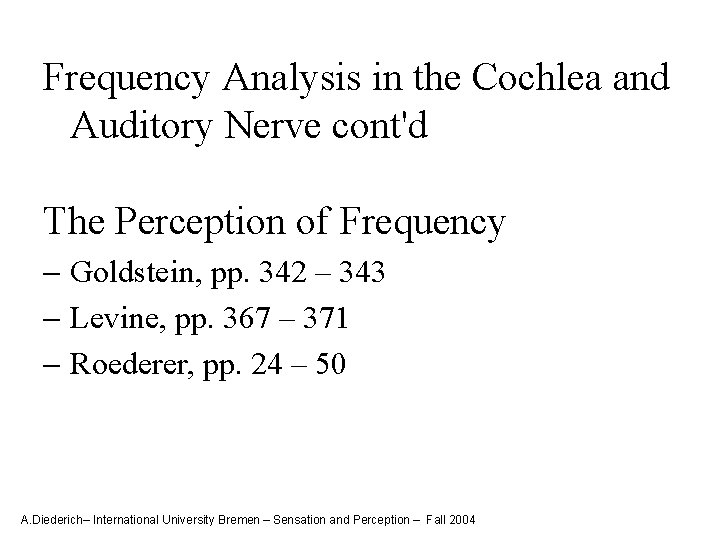 Frequency Analysis in the Cochlea and Auditory Nerve cont'd

The Perception of Frequency
– Goldstein, pp. 342 – 343
– Levine, pp. 367 – 371
– Roederer, pp. 24 – 50

A.Diederich– International University Bremen – Sensation and Perception – Fall 2004